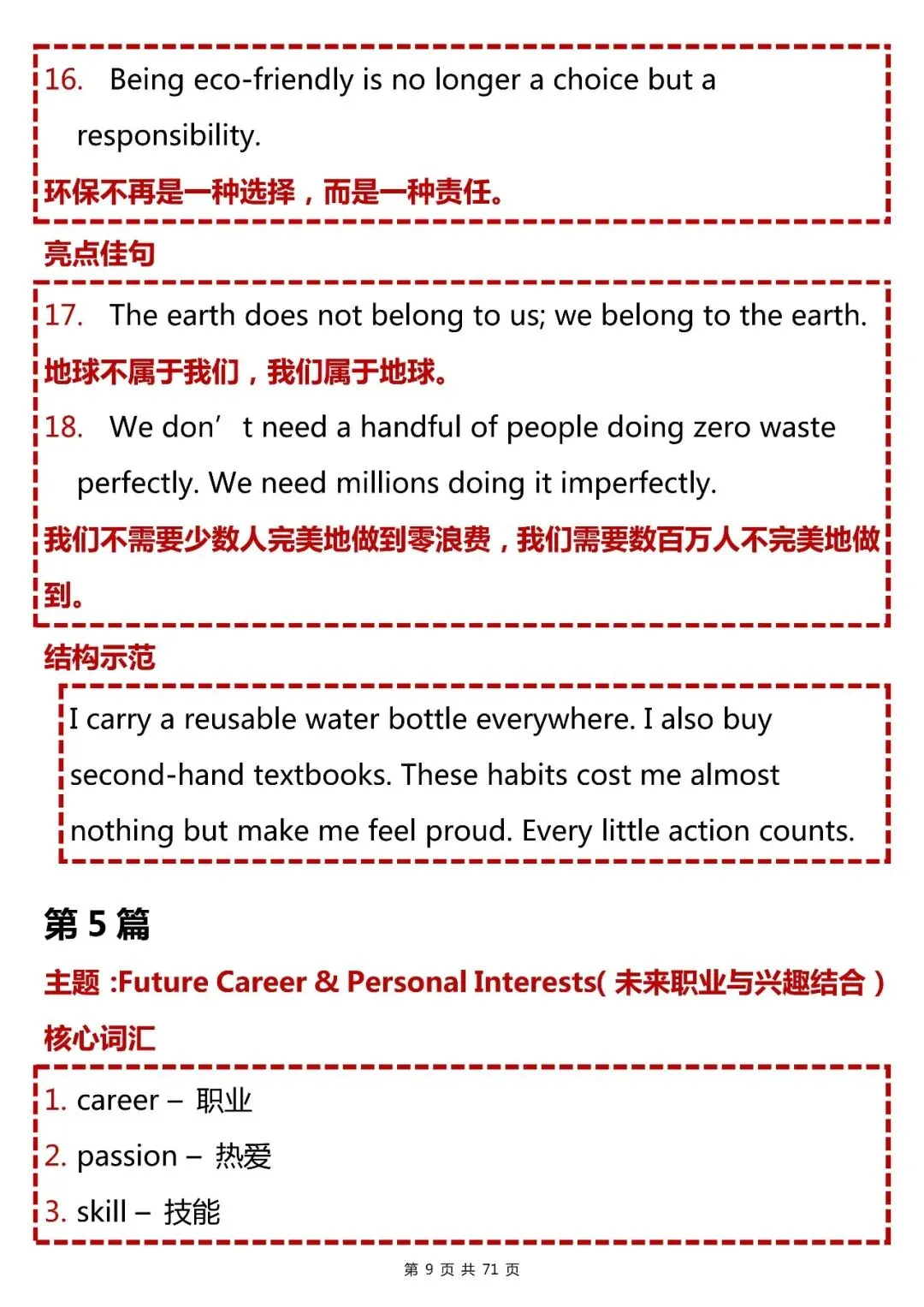 16. Being eco-friendly is no longer a choice but a responsibility.

环保不再是一种选择，而是一种责任。

亮点佳句

17. The earth does not belong to us; we belong to the earth.

地球不属于我们，我们属于地球。

18. We don’t need a handful of people doing zero waste perfectly. We need millions doing it imperfectly.

我们不需要少数人完美地做到零浪费，我们需要数百万人不完美地做到。

结构示范

I carry a reusable water bottle everywhere. I also buy second-hand textbooks. These habits cost me almost nothing but make me feel proud. Every little action counts.

第 5 篇

主题 :Future Career & Personal Interests( 未来职业与兴趣结合 )

核心词汇

1. career – 职业
2. passion – 热爱
3. skill – 技能

第 9 页 共 71 页